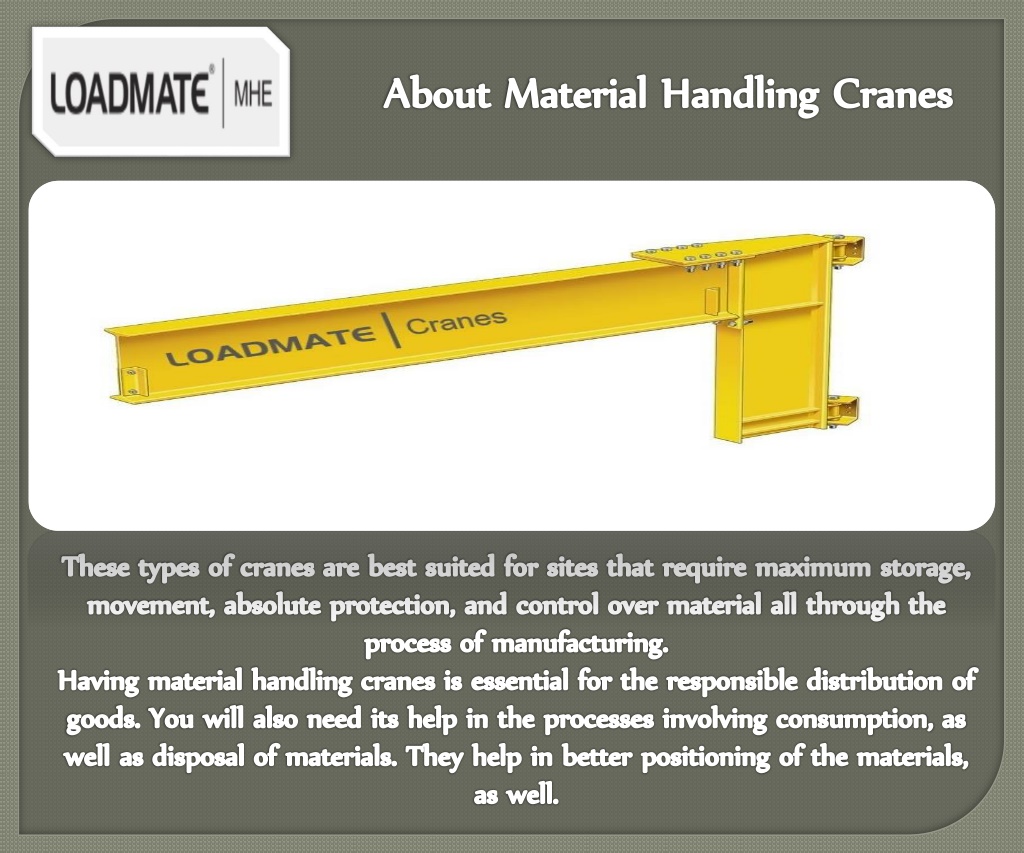 LOADMATE® | MHE

About Material Handling Cranes

LOADMATE | Cranes

These types of cranes are best suited for sites that require maximum storage, movement, absolute protection, and control over material all through the process of manufacturing.
Having material handling cranes is essential for the responsible distribution of goods. You will also need its help in the processes involving consumption, as well as disposal of materials. They help in better positioning of the materials, as well.